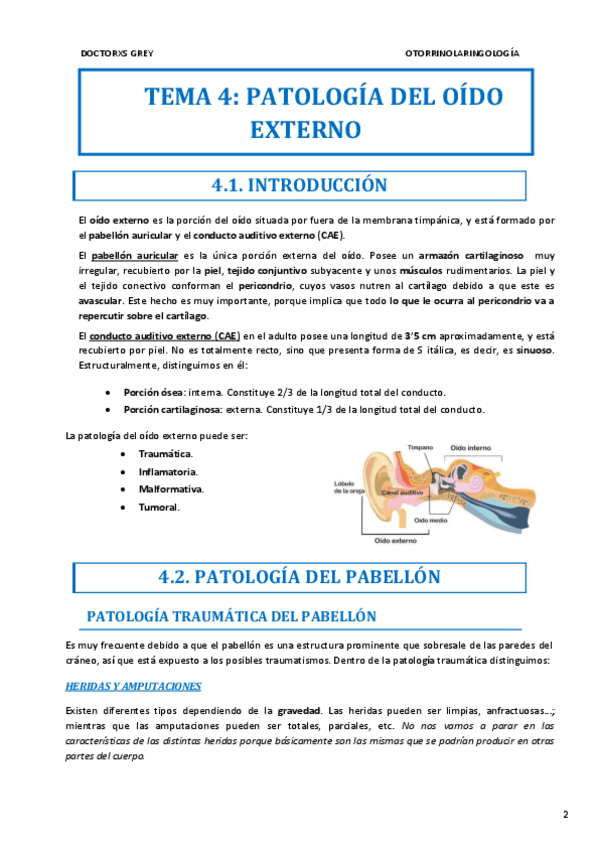 DOCTORXS GREY

OTORRINOLARINGOLOGÍA

TEMA 4: PATOLOGÍA DEL OÍDO EXTERNO

4.1. INTRODUCCIÓN

El oído externo es la porción del oído situada por fuera de la membrana timpánica, y está formado por el pabellón auricular y el conducto auditivo externo (CAE).

El pabellón auricular es la única porción externa del oído. Posee un armazón cartilaginoso muy irregular, recubierto por la piel, tejido conjuntivo subyacente y unos músculos rudimentarios. La piel y el tejido conectivo conforman el pericondrio, cuyos vasos nutren al cartílago debido a que este es avascular. Este hecho es muy importante, porque implica que todo lo que le ocurra al pericondrio va a repercutir sobre el cartílago.

El conducto auditivo externo (CAE) en el adulto posee una longitud de 3'5 cm aproximadamente, y está recubierto por piel. No es totalmente recto, sino que presenta forma de S itálica, es decir, es sinuoso. Estructuralmente, distinguimos en él:

• Porción ósea: interna. Constituye 2/3 de la longitud total del conducto.
• Porción cartilaginosa: externa. Constituye 1/3 de la longitud total del conducto.

La patología del oído externo puede ser:
• Traumática.
• Inflamatoria.
• Malformativa.
• Tumoral.

Tímpano
Oído interno
Lóbulo de la oreja
Canal auditivo
Oído medio
Oído externo

4.2. PATOLOGÍA DEL PABELLÓN

PATOLOGÍA TRAUMÁTICA DEL PABELLÓN

Es muy frecuente debido a que el pabellón es una estructura prominente que sobresale de las paredes del cráneo, así que está expuesto a los posibles traumatismos. Dentro de la patología traumática distinguimos:

HERIDAS Y AMPUTACIONES

Existen diferentes tipos dependiendo de la gravedad. Las heridas pueden ser limpias, anfractuosas...; mientras que las amputaciones pueden ser totales, parciales, etc. No nos vamos a parar en las características de las distintas heridas porque básicamente son las mismas que se podrían producir en otras partes del cuerpo.

2